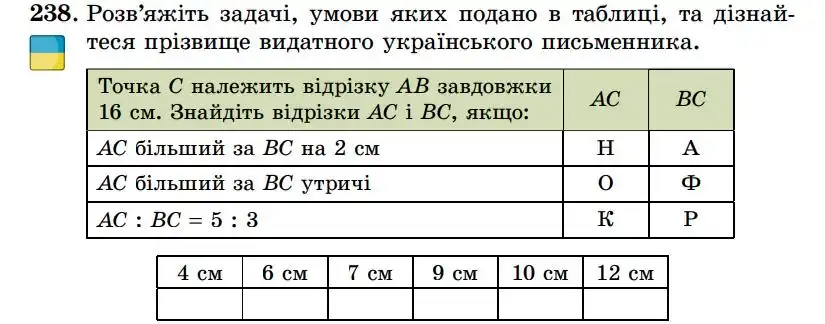 **238.** Розв'яжіть задачі, умови яких подано в таблиці, та дізнайтеся прізвище видатного українського письменника.

| Точка $C$ належить відрізку $AB$ завдовжки 16 см. Знайдіть відрізки $AC$ і $BC$, якщо: | $AC$ | $BC$ |
|---|---|---|
| $AC$ більший за $BC$ на 2 см | Н | А |
| $AC$ більший за $BC$ утричі | О | Ф |
| $AC : BC = 5 : 3$ | К | Р |

| 4 см | 6 см | 7 см | 9 см | 10 см | 12 см |
|---|---|---|---|---|---|
| | | | | | |